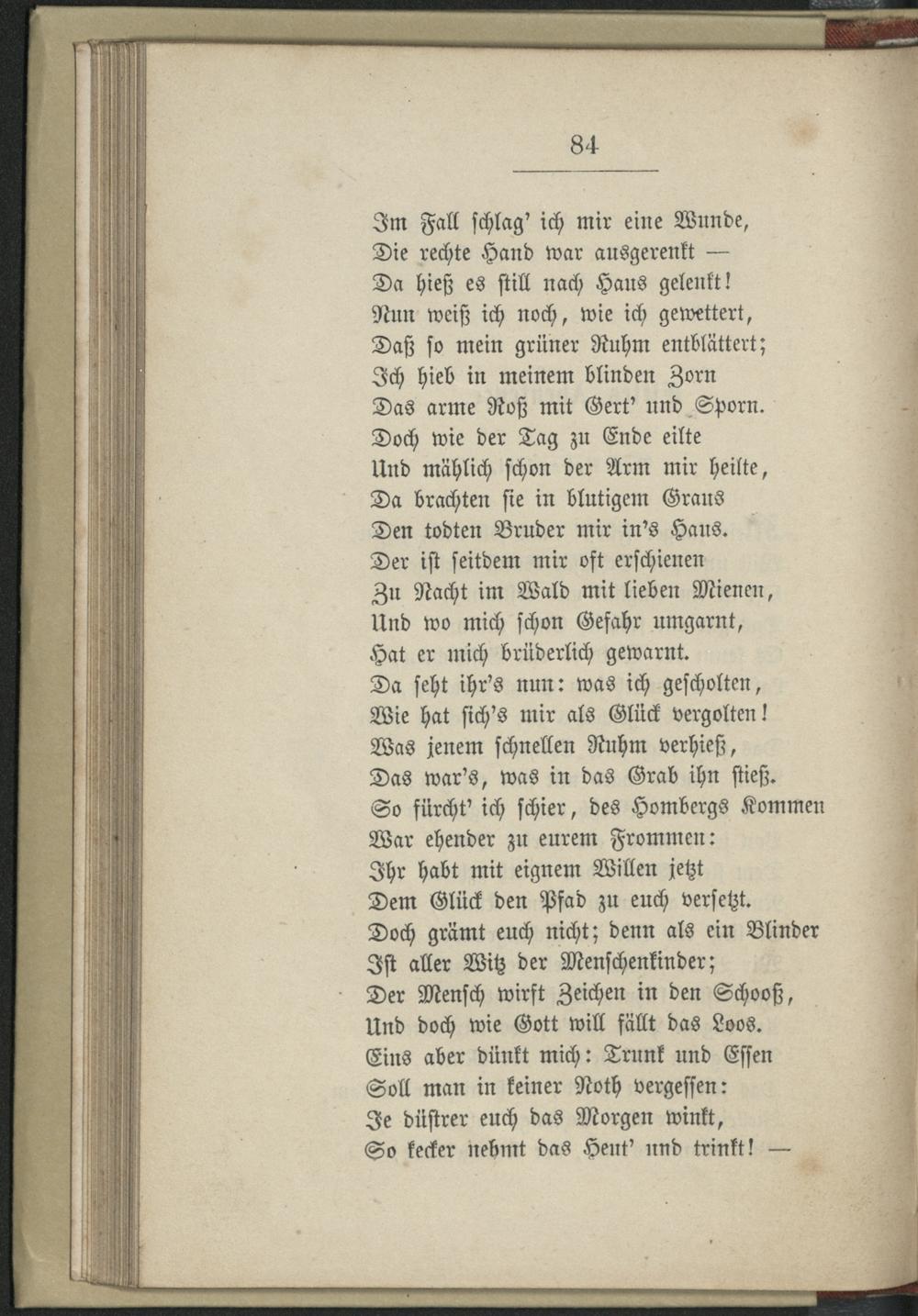 84

Im Fall schlag' ich mir eine Wunde,
Die rechte Hand war ausgerenkt —
Da hieß es still nach Haus gelenkt!
Nun weiß ich noch, wie ich gewettert,
Daß so mein grüner Ruhm entblättert;
Ich hieb in meinem blinden Zorn
Das arme Roß mit Gert' und Sporn.
Doch wie der Tag zu Ende eilte
Und mählich schon der Arm mir heilte,
Da brachten sie in blutigem Graus
Den todten Bruder mir in's Haus.
Der ist seitdem mir oft erschienen
Zu Nacht im Wald mit lieben Mienen,
Und wo mich schon Gefahr umgarnt,
Hat er mich brüderlich gewarnt.
Da seht ihr's nun: was ich gescholten,
Wie hat sich's mir als Glück vergolten!
Was jenem schnellen Ruhm verhieß,
Das war's, was in das Grab ihn stieß.
So fürcht' ich schier, des Hombergs Kommen
War ehender zu eurem Frommen:
Ihr habt mit eignem Willen jetzt
Dem Glück den Pfad zu euch versetzt.
Doch grämt euch nicht; denn als ein Blinder
Ist aller Witz der Menschenkinder;
Der Mensch wirft Zeichen in den Schooß,
Und doch wie Gott will fällt das Loos.
Eins aber dünkt mich: Trunk und Essen
Soll man in keiner Noth vergessen:
Je düstrer euch das Morgen winkt,
So kecker nehmt das Heut' und trinkt! —